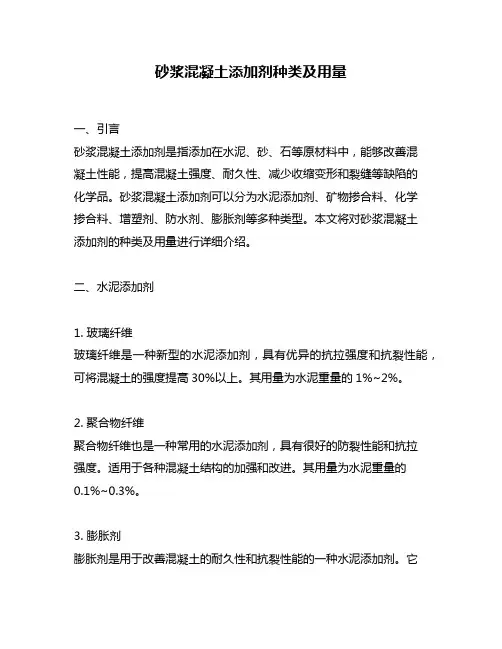 砂浆混凝土添加剂种类及用量

一、引言
砂浆混凝土添加剂是指添加在水泥、砂、石等原材料中，能够改善混凝土性能，提高混凝土强度、耐久性、减少收缩变形和裂缝等缺陷的化学品。砂浆混凝土添加剂可以分为水泥添加剂、矿物掺合料、化学掺合料、增塑剂、防水剂、膨胀剂等多种类型。本文将对砂浆混凝土添加剂的种类及用量进行详细介绍。

二、水泥添加剂

1. 玻璃纤维
玻璃纤维是一种新型的水泥添加剂，具有优异的抗拉强度和抗裂性能，可将混凝土的强度提高 30%以上。其用量为水泥重量的 1%~2%。

2. 聚合物纤维
聚合物纤维也是一种常用的水泥添加剂，具有很好的防裂性能和抗拉强度。适用于各种混凝土结构的加强和改进。其用量为水泥重量的 0.1%~0.3%。

3. 膨胀剂
膨胀剂是用于改善混凝土的耐久性和抗裂性能的一种水泥添加剂。它